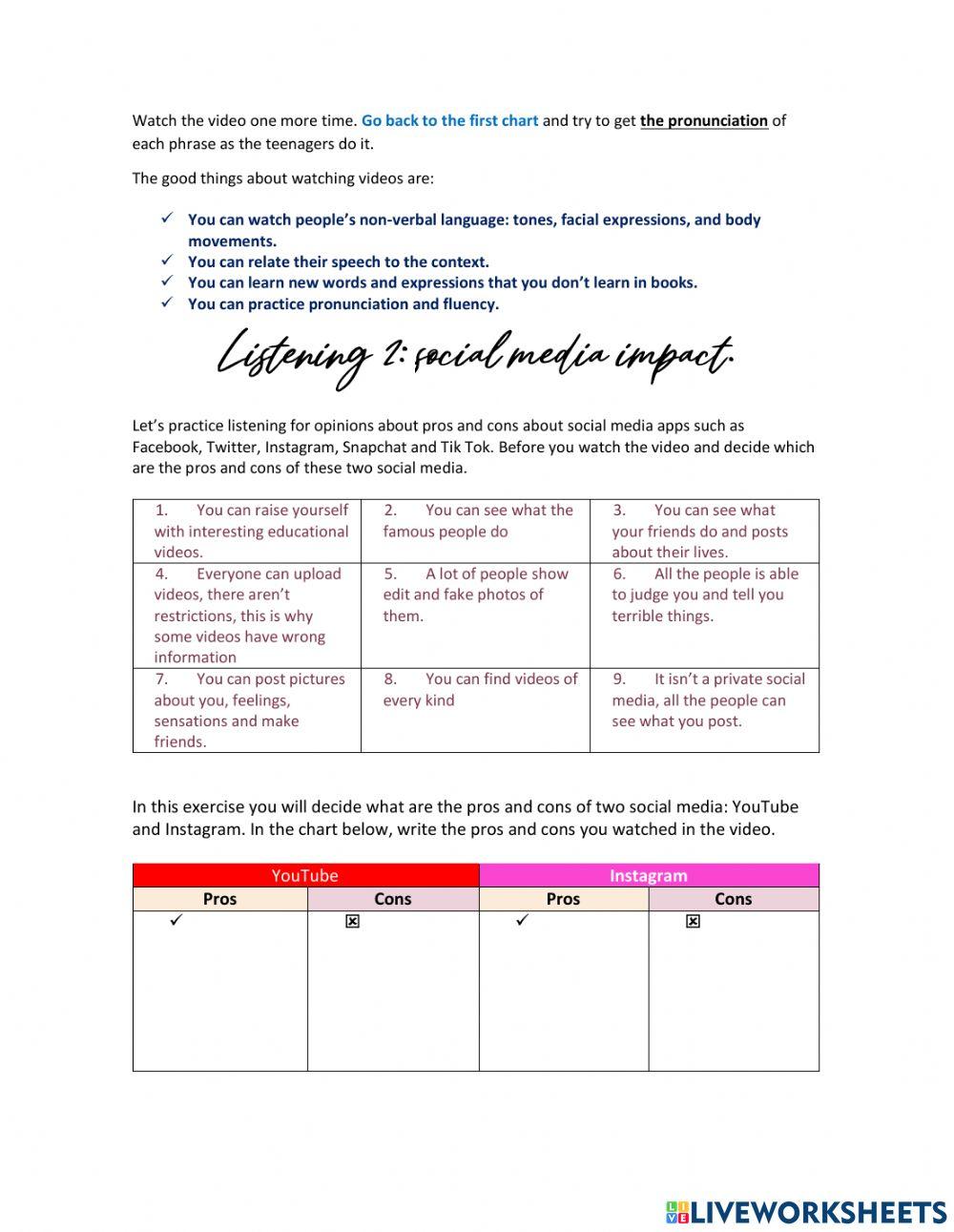 Watch the video one more time. Go back to the first chart and try to get the pronunciation of each phrase as the teenagers do it.

The good things about watching videos are:

✓ You can watch people's non-verbal language: tones, facial expressions, and body movements.
✓ You can relate their speech to the context.
✓ You can learn new words and expressions that you don't learn in books.
✓ You can practice pronunciation and fluency.

Listening 2: social media impact.

Let's practice listening for opinions about pros and cons about social media apps such as Facebook, Twitter, Instagram, Snapchat and Tik Tok. Before you watch the video and decide which are the pros and cons of these two social media.

| 1. You can raise yourself with interesting educational videos. | 2. You can see what the famous people do | 3. You can see what your friends do and posts about their lives. |
|---|---|---|
| 4. Everyone can upload videos, there aren't restrictions, this is why some videos have wrong information | 5. A lot of people show edit and fake photos of them. | 6. All the people is able to judge you and tell you terrible things. |
| 7. You can post pictures about you, feelings, sensations and make friends. | 8. You can find videos of every kind | 9. It isn't a private social media, all the people can see what you post. |

In this exercise you will decide what are the pros and cons of two social media: YouTube and Instagram. In the chart below, write the pros and cons you watched in the video.

| YouTube | | Instagram | |
|---|---|---|---|
| Pros | Cons | Pros | Cons |
| ✓ | ☒ | ✓ | ☒ |

LIVEWORKSHEETS